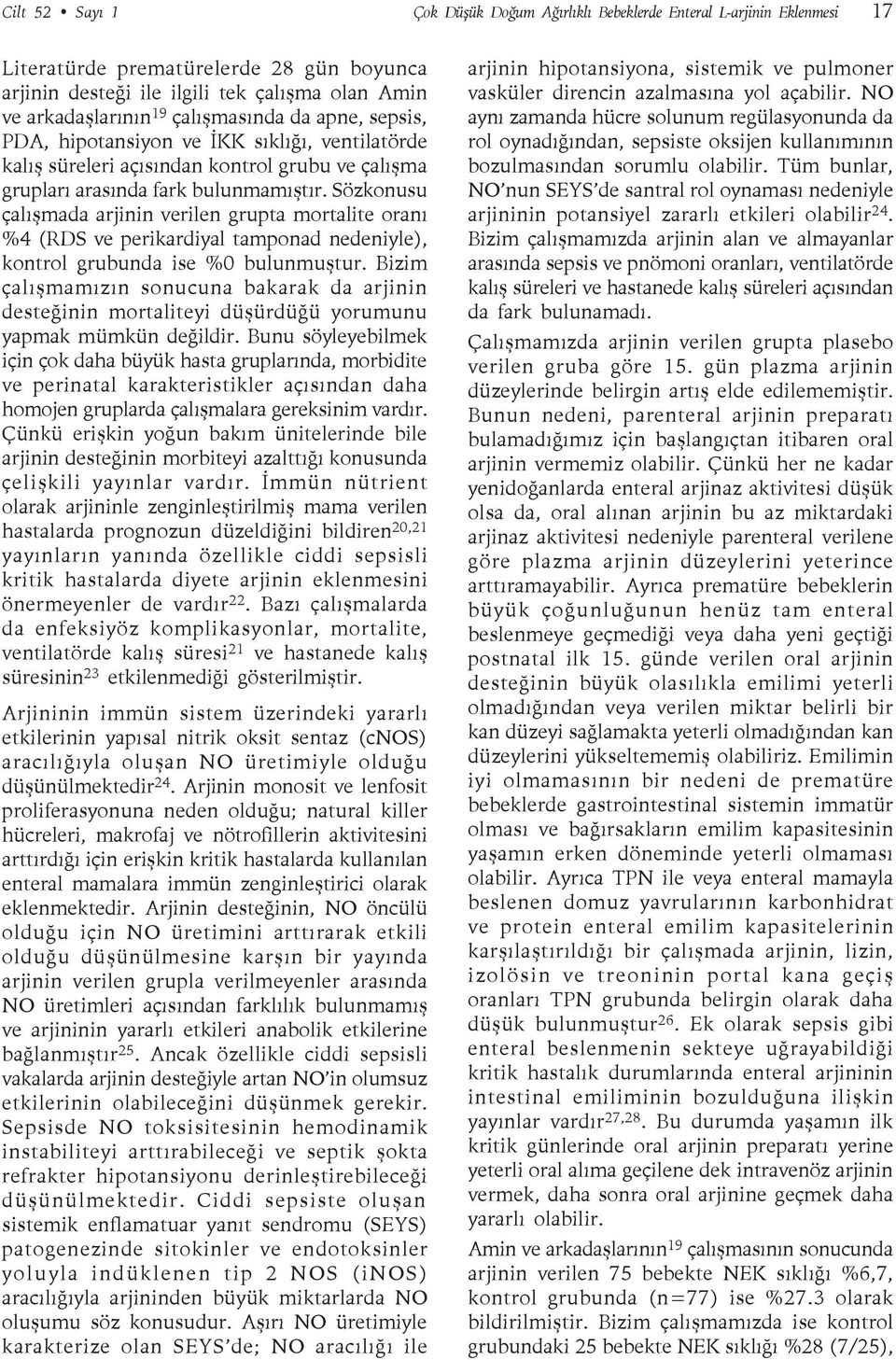 Cilt 52 • Sayı 1 Çok Düşük Doğum Ağırlıklı Bebeklerde Enteral L-arjinin Eklenmesi 17

Literatürde prematürelerde 28 gün boyunca arjinin desteği ile ilgili tek çalışma olan Amin ve arkadaşlarının$^{19}$ çalışmasında da apne, sepsis, PDA, hipotansiyon ve İKK sıklığı, ventilatörde kalış süreleri açısından kontrol grubu ve çalışma grupları arasında fark bulunmamıştır. Sözkonusu çalışmada arjinin verilen grupta mortalite oranı %4 (RDS ve perikardiyal tamponad nedeniyle), kontrol grubunda ise %0 bulunmuştur. Bizim çalışmamızın sonucuna bakarak da arjinin desteğinin mortaliteyi düşürdüğü yorumunu yapmak mümkün değildir. Bunu söyleyebilmek için çok daha büyük hasta gruplarında, morbidite ve perinatal karakteristikler açısından daha homojen gruplarda çalışmalara gereksinim vardır. Çünkü erişkin yoğun bakım ünitelerinde bile arjinin desteğinin morbiteyi azalttığı konusunda çelişkili yayınlar vardır. İmmün nütrient olarak arjininle zenginleştirilmiş mama verilen hastalarda prognozun düzeldiğini bildiren$^{20,21}$ yayınların yanında özellikle ciddi sepsisli kritik hastalarda diyete arjinin eklenmesini önermeyenler de vardır$^{22}$. Bazı çalışmalarda da enfeksiyöz komplikasyonlar, mortalite, ventilatörde kalış süresi$^{21}$ ve hastanede kalış süresinin$^{23}$ etkilenmediği gösterilmiştir.

Arjininin immün sistem üzerindeki yararlı etkilerinin yapısal nitrik oksit sentaz (cNOS) aracılığıyla oluşan NO üretimiyle olduğu düşünülmektedir$^{24}$. Arjinin monosit ve lenfosit proliferasyonuna neden olduğu; natural killer hücreleri, makrofaj ve nötrofillerin aktivitesini arttırdığı için erişkin kritik hastalarda kullanılan enteral mamalara immün zenginleştirici olarak eklenmektedir. Arjinin desteğinin, NO öncülü olduğu için NO üretimini arttırarak etkili olduğu düşünülmesine karşın bir yayında arjinin verilen grupla verilmeyenler arasında NO üretimleri açısından farklılık bulunmamış ve arjininin yararlı etkileri anabolik etkilerine bağlanmıştır$^{25}$. Ancak özellikle ciddi sepsisli vakalarda arjinin desteğiyle artan NO'in olumsuz etkilerinin olabileceğini düşünmek gerekir. Sepsisde NO toksisitesinin hemodinamik instabiliteyi arttırabileceği ve septik şokta refrakter hipotansiyonu derinleştirebileceği düşünülmektedir. Ciddi sepsiste oluşan sistemik enflamatuar yanıt sendromu (SEYS) patogenezinde sitokinler ve endotoksinler yoluyla indüklenen tip 2 NOS (iNOS) aracılığıyla arjininden büyük miktarlarda NO oluşumu söz konusudur. Aşırı NO üretimiyle karakterize olan SEYS'de; NO aracılığı ile arjinin hipotansiyona, sistemik ve pulmoner vasküler direncin azalmasına yol açabilir. NO aynı zamanda hücre solunum regülasyonunda da rol oynadığından, sepsiste oksijen kullanımının bozulmasından sorumlu olabilir. Tüm bunlar, NO'nun SEYS'de santral rol oynaması nedeniyle arjininin potansiyel zararlı etkileri olabilir$^{24}$. Bizim çalışmamızda arjinin alan ve almayanlar arasında sepsis ve pnömoni oranları, ventilatörde kalış süreleri ve hastanede kalış süreleri açısından da fark bulunamadı.

Çalışmamızda arjinin verilen grupta plasebo verilen gruba göre 15. gün plazma arjinin düzeylerinde belirgin artış elde edilememiştir. Bunun nedeni, parenteral arjinin preparatı bulamadığımız için başlangıçtan itibaren oral arjinin vermemiz olabilir. Çünkü her ne kadar yenidoğanlarda enteral arjinaz aktivitesi düşük olsa da, oral alınan arjinin bu az miktardaki arjinaz aktivitesi nedeniyle parenteral verilene göre plazma arjinin düzeylerini yeterince arttıramayabilir. Ayrıca prematüre bebeklerin büyük çoğunluğunun henüz tam enteral beslenmeye geçmediği veya daha yeni geçtiği postnatal ilk 15. günde verilen oral arjinin desteğinin büyük olasılıkla emilimi yeterli olmadığından veya verilen miktar belirli bir kan düzeyi sağlamakta yeterli olmadığından kan düzeylerini yükseltememiş olabiliriz. Emilimin iyi olmamasının bir nedeni de prematüre bebeklerde gastrointestinal sistemin immatür olması ve bağırsakların emilim kapasitesinin yaşamın erken döneminde yeterli olmaması olabilir. Ayrıca TPN ile veya enteral mamayla beslenen domuz yavrularının karbonhidrat ve protein enteral emilim kapasitelerinin karşılaştırıldığı bir çalışmada arjinin, lizin, izolösin ve treoninin portal kana geçiş oranları TPN grubunda belirgin olarak daha düşük bulunmuştur$^{26}$. Ek olarak sepsis gibi enteral beslenmenin sekteye uğrayabildiği kritik hastalık durumlarında enteral arjininin intestinal emiliminin bozulduğuna ilişkin yayınlar vardır$^{27,28}$. Bu durumda yaşamın ilk kritik günlerinde oral arjinin preparatı yerine yeterli oral alıma geçilene dek intravenöz arjinin vermek, daha sonra oral arjinine geçmek daha yararlı olabilir.

Amin ve arkadaşlarının$^{19}$ çalışmasının sonucunda arjinin verilen 75 bebekte NEK sıklığı %6,7, kontrol grubunda (n=77) ise %27.3 olarak bildirilmiştir. Bizim çalışmamızda ise kontrol grubundaki 25 bebekte NEK sıklığı %28 (7/25),